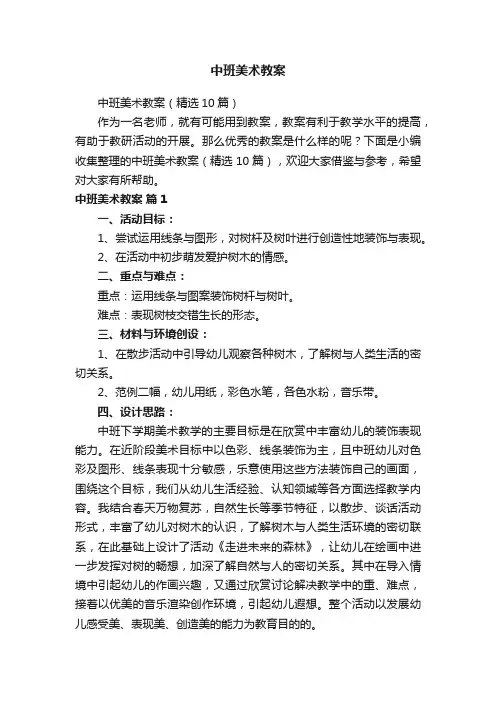 中班美术教案

中班美术教案（精选10篇）

作为一名老师，就有可能用到教案，教案有利于教学水平的提高，有助于教研活动的开展。那么优秀的教案是什么样的呢？下面是小编收集整理的中班美术教案（精选10篇），欢迎大家借鉴与参考，希望对大家有所帮助。

中班美术教案 篇1

一、活动目标：

1、尝试运用线条与图形，对树杆及树叶进行创造性地装饰与表现。

2、在活动中初步萌发爱护树木的情感。

二、重点与难点：

重点：运用线条与图案装饰树杆与树叶。

难点：表现树枝交错生长的形态。

三、材料与环境创设：

1、在散步活动中引导幼儿观察各种树木，了解树与人类生活的密切关系。

2、范例二幅，幼儿用纸，彩色水笔，各色水粉，音乐带。

四、设计思路：

中班下学期美术教学的主要目标是在欣赏中丰富幼儿的装饰表现能力。在近阶段美术目标中以色彩、线条装饰为主，且中班幼儿对色彩及图形、线条表现十分敏感，乐意使用这些方法装饰自己的画面，围绕这个目标，我们从幼儿生活经验、认知领域等各方面选择教学内容。我结合春天万物复苏，自然生长等季节特征，以散步、谈话活动形式，丰富了幼儿对树木的认识，了解树木与人类生活环境的密切联系，在此基础上设计了活动《走进未来的森林》，让幼儿在绘画中进一步发挥对树的畅想，加深了解自然与人的密切关系。其中在导入情境中引起幼儿的作画兴趣，又通过欣赏讨论解决教学中的重、难点，接着以优美的音乐渲染创作环境，引起幼儿遐想。整个活动以发展幼儿感受美、表现美、创造美的能力为教育目的的。